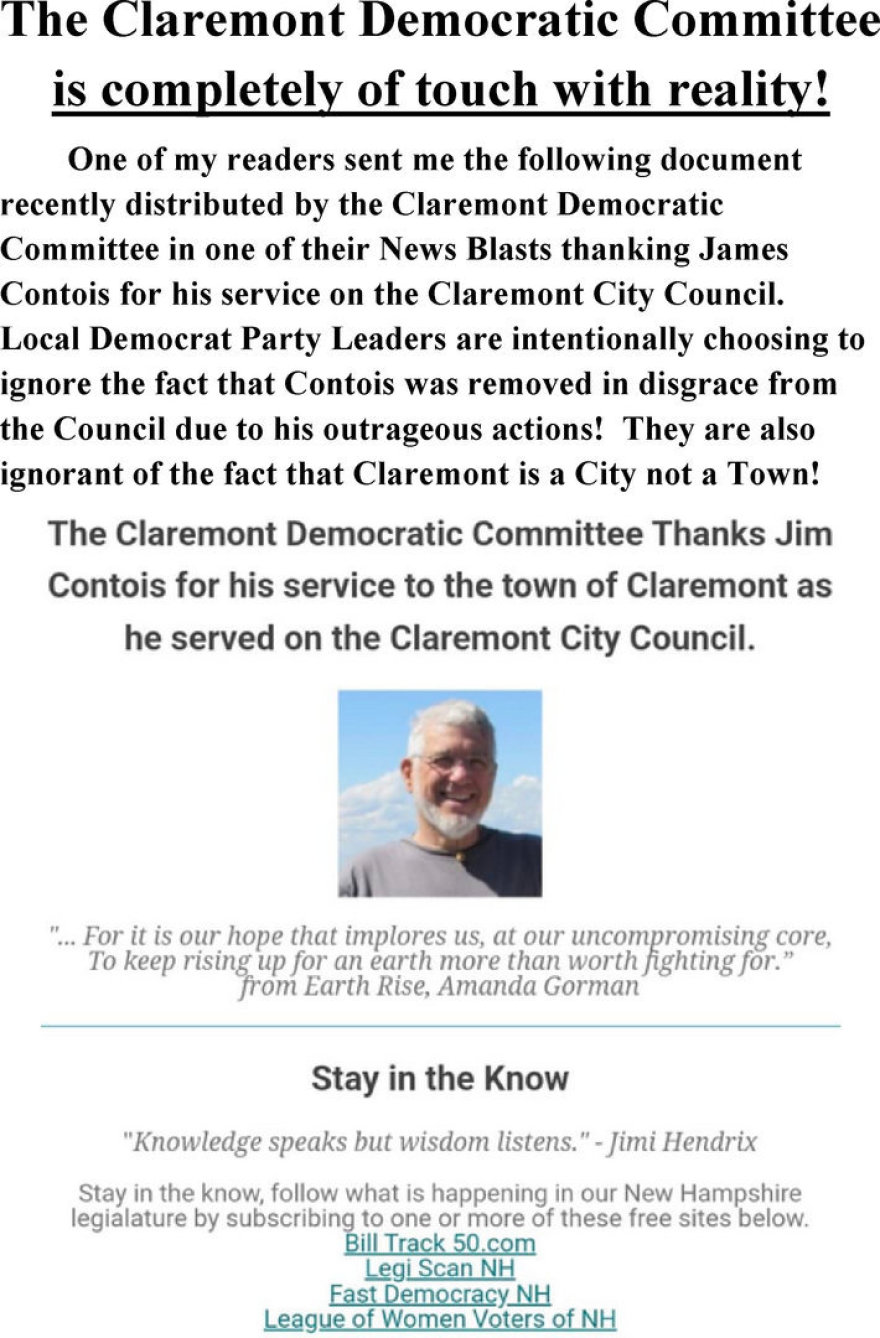 The Claremont Democratic Committee
is completely of touch with reality!

One of my readers sent me the following document recently distributed by the Claremont Democratic Committee in one of their News Blasts thanking James Contois for his service on the Claremont City Council. Local Democrat Party Leaders are intentionally choosing to ignore the fact that Contois was removed in disgrace from the Council due to his outrageous actions! They are also ignorant of the fact that Claremont is a City not a Town!

The Claremont Democratic Committee Thanks Jim Contois for his service to the town of Claremont as he served on the Claremont City Council.

"... For it is our hope that implores us, at our uncompromising core, To keep rising up for an earth more than worth fighting for." from Earth Rise, Amanda Gorman

Stay in the Know

"Knowledge speaks but wisdom listens." - Jimi Hendrix

Stay in the know, follow what is happening in our New Hampshire legialature by subscribing to one or more of these free sites below.
Bill Track 50.com
Legi Scan NH
Fast Democracy NH
League of Women Voters of NH